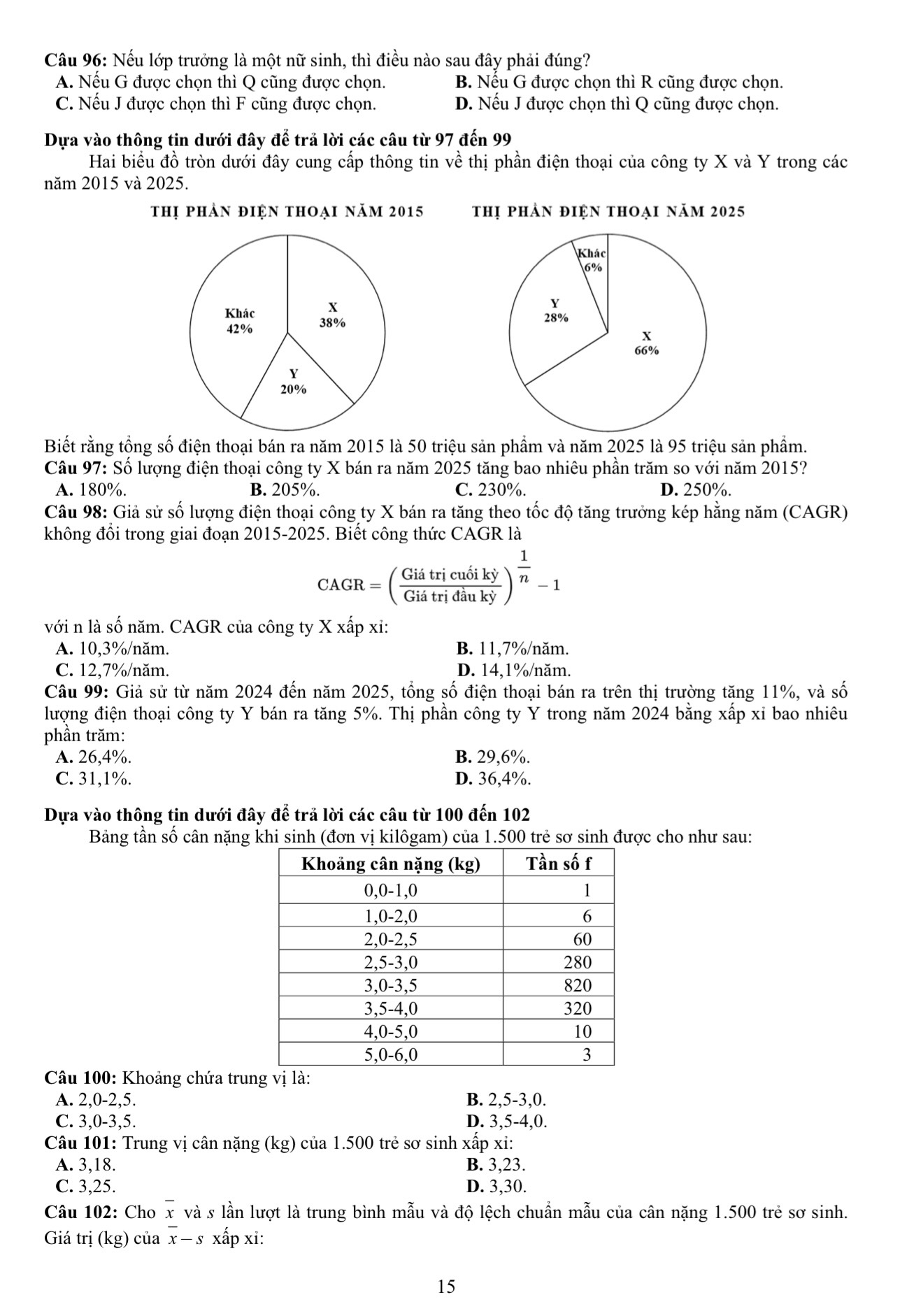 **Câu 96:** Nếu lớp trưởng là một nữ sinh, thì điều nào sau đây phải đúng?
**A.** Nếu G được chọn thì Q cũng được chọn. **B.** Nếu G được chọn thì R cũng được chọn.
**C.** Nếu J được chọn thì F cũng được chọn. **D.** Nếu J được chọn thì Q cũng được chọn.

**Dựa vào thông tin dưới đây để trả lời các câu từ 97 đến 99**
Hai biểu đồ tròn dưới đây cung cấp thông tin về thị phần điện thoại của công ty X và Y trong các năm 2015 và 2025.

THỊ PHẦN ĐIỆN THOẠI NĂM 2015

Khác 42%
X 38%
Y 20%

THỊ PHẦN ĐIỆN THOẠI NĂM 2025

Khác 6%
Y 28%
X 66%

Biết rằng tổng số điện thoại bán ra năm 2015 là 50 triệu sản phẩm và năm 2025 là 95 triệu sản phẩm.
**Câu 97:** Số lượng điện thoại công ty X bán ra năm 2025 tăng bao nhiêu phần trăm so với năm 2015?
**A.** 180%. **B.** 205%. **C.** 230%. **D.** 250%.
**Câu 98:** Giả sử số lượng điện thoại công ty X bán ra tăng theo tốc độ tăng trưởng kép hằng năm (CAGR) không đổi trong giai đoạn 2015-2025. Biết công thức CAGR là

$\text{CAGR} = \left(\frac{\text{Giá trị cuối kỳ}}{\text{Giá trị đầu kỳ}}\right)^{\frac{1}{n}} - 1$

với n là số năm. CAGR của công ty X xấp xỉ:
**A.** 10,3%/năm. **B.** 11,7%/năm.
**C.** 12,7%/năm. **D.** 14,1%/năm.
**Câu 99:** Giả sử từ năm 2024 đến năm 2025, tổng số điện thoại bán ra trên thị trường tăng 11%, và số lượng điện thoại công ty Y bán ra tăng 5%. Thị phần công ty Y trong năm 2024 bằng xấp xỉ bao nhiêu phần trăm:
**A.** 26,4%. **B.** 29,6%.
**C.** 31,1%. **D.** 36,4%.

**Dựa vào thông tin dưới đây để trả lời các câu từ 100 đến 102**
Bảng tần số cân nặng khi sinh (đơn vị kilôgam) của 1.500 trẻ sơ sinh được cho như sau:

| Khoảng cân nặng (kg) | Tần số f |
|---|---|
| 0,0-1,0 | 1 |
| 1,0-2,0 | 6 |
| 2,0-2,5 | 60 |
| 2,5-3,0 | 280 |
| 3,0-3,5 | 820 |
| 3,5-4,0 | 320 |
| 4,0-5,0 | 10 |
| 5,0-6,0 | 3 |

**Câu 100:** Khoảng chứa trung vị là:
**A.** 2,0-2,5. **B.** 2,5-3,0.
**C.** 3,0-3,5. **D.** 3,5-4,0.
**Câu 101:** Trung vị cân nặng (kg) của 1.500 trẻ sơ sinh xấp xỉ:
**A.** 3,18. **B.** 3,23.
**C.** 3,25. **D.** 3,30.
**Câu 102:** Cho $\overline{x}$ và $s$ lần lượt là trung bình mẫu và độ lệch chuẩn mẫu của cân nặng 1.500 trẻ sơ sinh. Giá trị (kg) của $\overline{x} - s$ xấp xỉ:

15